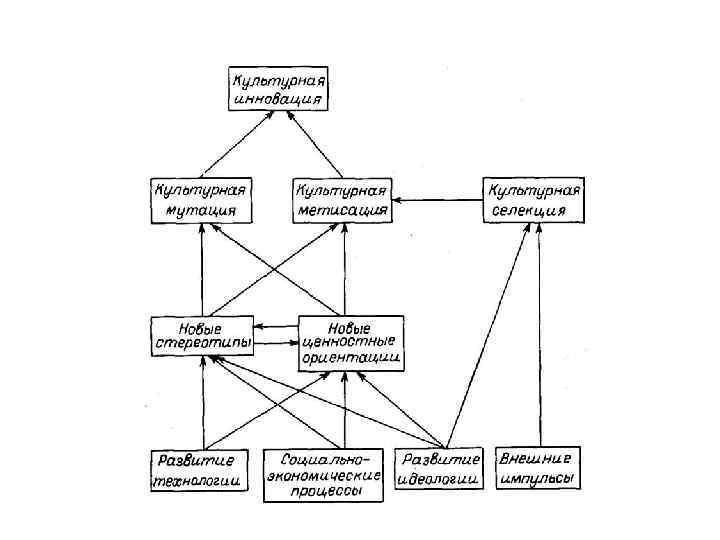 Культурная инновация

Культурная мутация

Культурная метисация

Культурная селекция

Новые стереотипы

Новые ценностные ориентации

Развитие технологии

Социально-экономические процессы

Развитие идеологии

Внешние импульсы